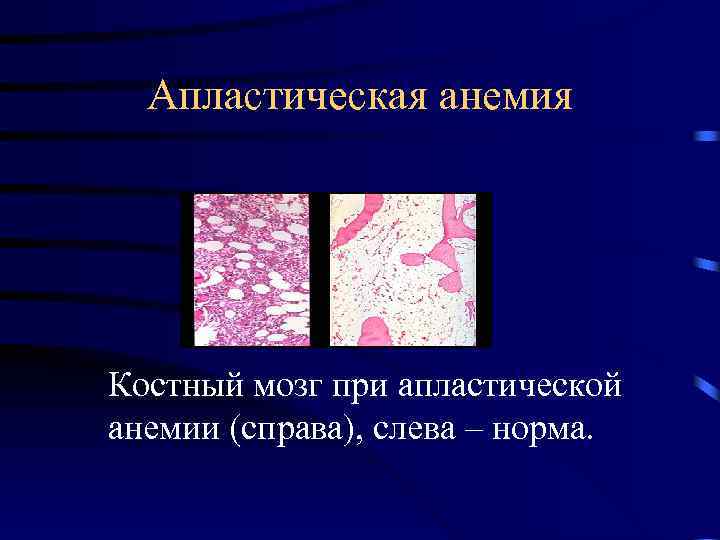 Апластическая анемия

Костный мозг при апластической анемии (справа), слева – норма.